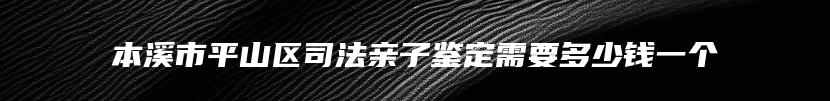 本溪市平山区司法亲子鉴定需要多少钱一个